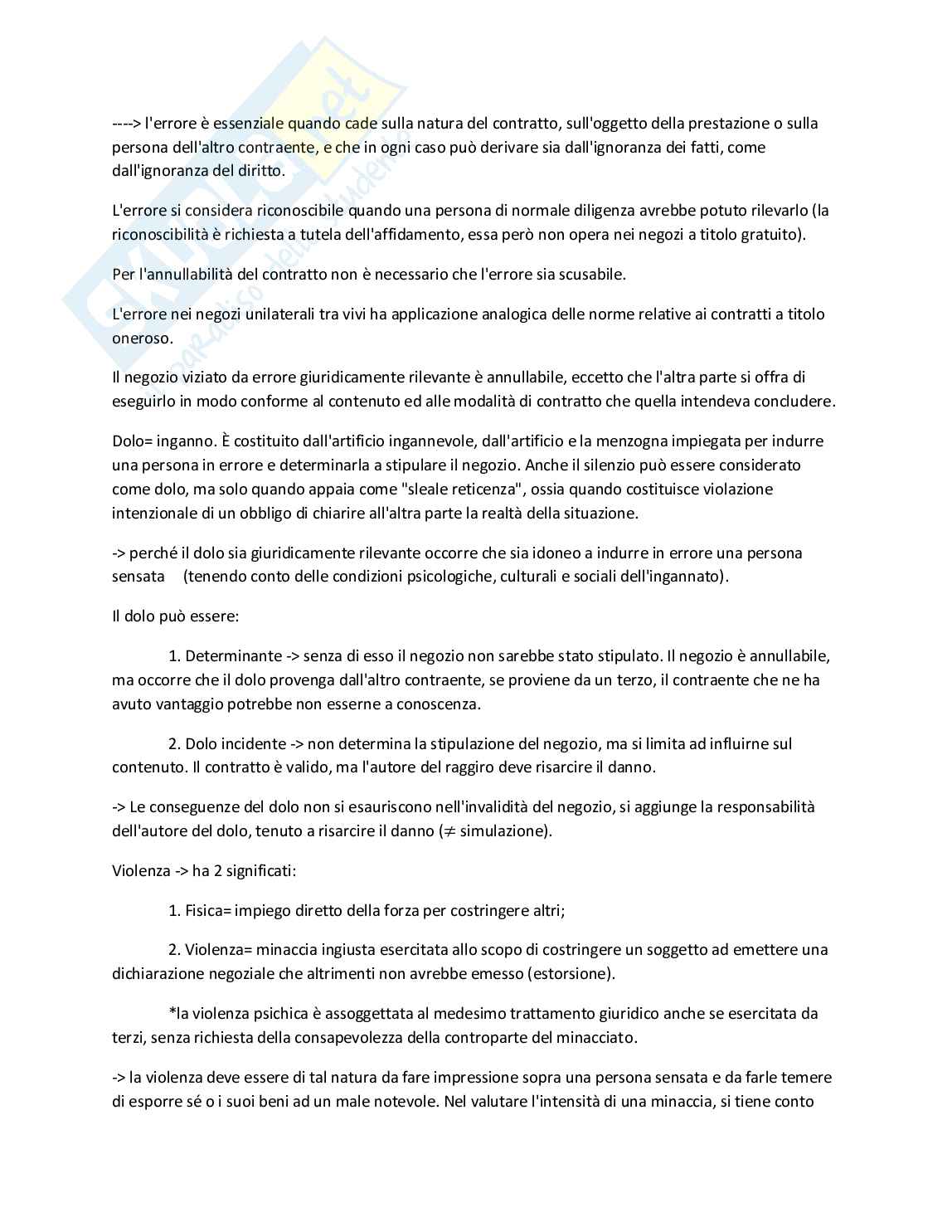 ----> l'errore è essenziale quando cade sulla natura del contratto, sull'oggetto della prestazione o sulla persona dell'altro contraente, e che in ogni caso può derivare sia dall'ignoranza dei fatti, come dall'ignoranza del diritto.

L'errore si considera riconoscibile quando una persona di normale diligenza avrebbe potuto rilevarlo (la riconoscibilità è richiesta a tutela dell'affidamento, essa però non opera nei negozi a titolo gratuito).

Per l'annullabilità del contratto non è necessario che l'errore sia scusabile.

L'errore nei negozi unilaterali tra vivi ha applicazione analogica delle norme relative ai contratti a titolo oneroso.

Il negozio viziato da errore giuridicamente rilevante è annullabile, eccetto che l'altra parte si offra di eseguirlo in modo conforme al contenuto ed alle modalità di contratto che quella intendeva concludere.

Dolo= inganno. È costituito dall'artificio ingannevole, dall'artificio e la menzogna impiegata per indurre una persona in errore e determinarla a stipulare il negozio. Anche il silenzio può essere considerato come dolo, ma solo quando appaia come "sleale reticenza", ossia quando costituisce violazione intenzionale di un obbligo di chiarire all'altra parte la realtà della situazione.

-> perché il dolo sia giuridicamente rilevante occorre che sia idoneo a indurre in errore una persona sensata (tenendo conto delle condizioni psicologiche, culturali e sociali dell'ingannato).

Il dolo può essere:

1. Determinante -> senza di esso il negozio non sarebbe stato stipulato. Il negozio è annullabile, ma occorre che il dolo provenga dall'altro contraente, se proviene da un terzo, il contraente che ne ha avuto vantaggio potrebbe non esserne a conoscenza.

2. Dolo incidente -> non determina la stipulazione del negozio, ma si limita ad influirne sul contenuto. Il contratto è valido, ma l'autore del raggiro deve risarcire il danno.

-> Le conseguenze del dolo non si esauriscono nell'invalidità del negozio, si aggiunge la responsabilità dell'autore del dolo, tenuto a risarcire il danno ($\neq$ simulazione).

Violenza -> ha 2 significati:

1. Fisica= impiego diretto della forza per costringere altri;

2. Violenza= minaccia ingiusta esercitata allo scopo di costringere un soggetto ad emettere una dichiarazione negoziale che altrimenti non avrebbe emesso (estorsione).

*la violenza psichica è assoggettata al medesimo trattamento giuridico anche se esercitata da terzi, senza richiesta della consapevolezza della controparte del minacciato.

-> la violenza deve essere di tal natura da fare impressione sopra una persona sensata e da farle temere di esporre sé o i suoi beni ad un male notevole. Nel valutare l'intensità di una minaccia, si tiene conto